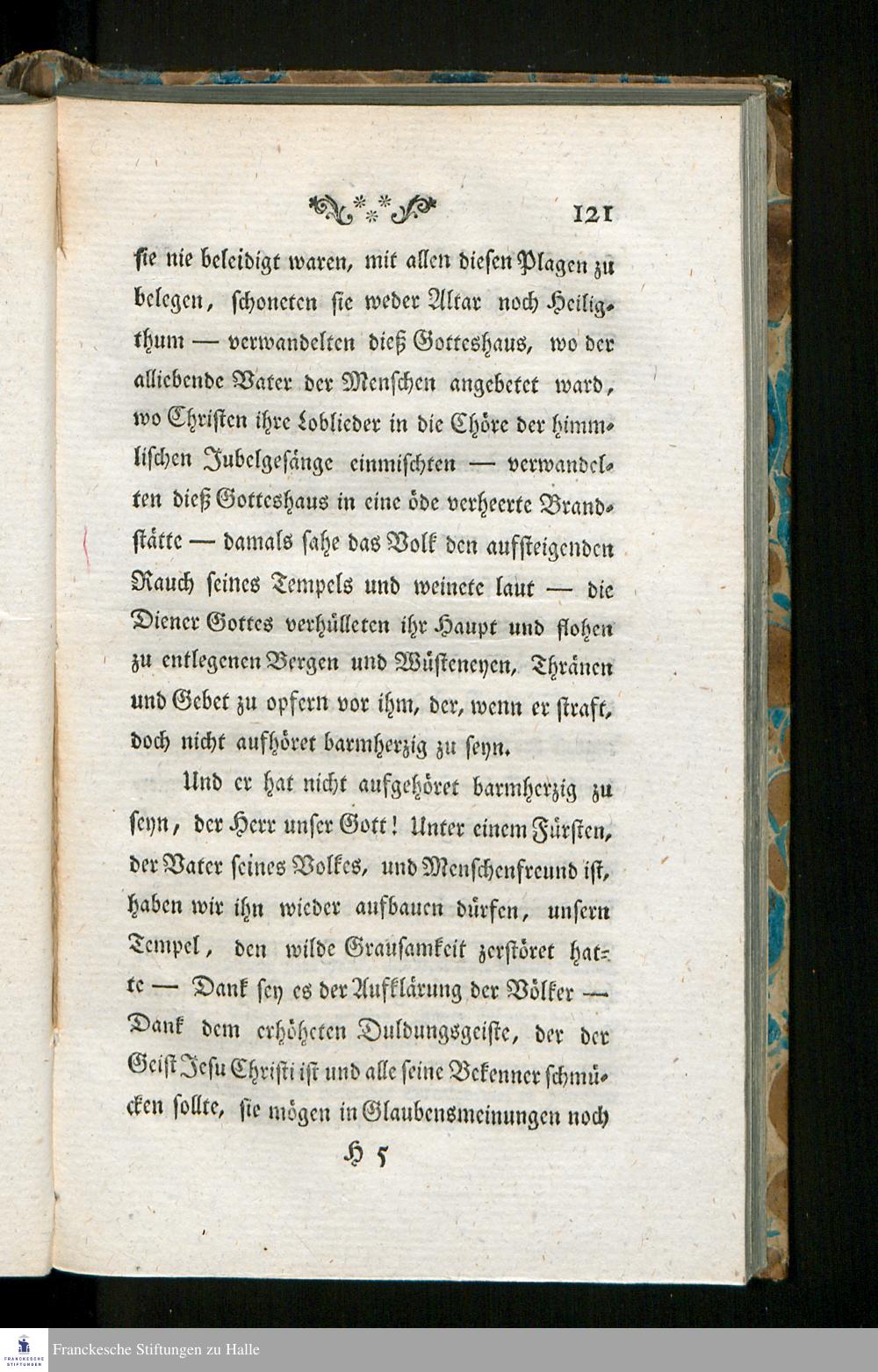 121

sie nie beleidigt waren, mit allen diesen Plagen zu belegen, schoneten sie weder Altar noch Heiligthum — verwandelten dieß Gotteshaus, wo der alliebende Vater der Menschen angebetet ward, wo Christen ihre Loblieder in die Chöre der himmlischen Jubelgesänge einmischten — verwandelten dieß Gotteshaus in eine öde verheerte Brandstätte — damals sahe das Volk den aufsteigenden Rauch seines Tempels und weinete laut — die Diener Gottes verhülleten ihr Haupt und flohen zu entlegenen Bergen und Wüsteneyen, Thränen und Gebet zu opfern vor ihm, der, wenn er straft, doch nicht aufhöret barmherzig zu seyn.

Und er hat nicht aufgehöret barmherzig zu seyn, der Herr unser Gott! Unter einem Fürsten, der Vater seines Volkes, und Menschenfreund ist, haben wir ihn wieder aufbauen dürfen, unsern Tempel, den wilde Grausamkeit zerstöret hatte — Dank sey es der Aufklärung der Völker — Dank dem erhöheten Duldungsgeiste, der der Geist Jesu Christi ist und alle seine Bekenner schmücken sollte, sie mögen in Glaubensmeinungen noch

H 5

FRANCKESCHE STIFTUNGEN
Franckesche Stiftungen zu Halle